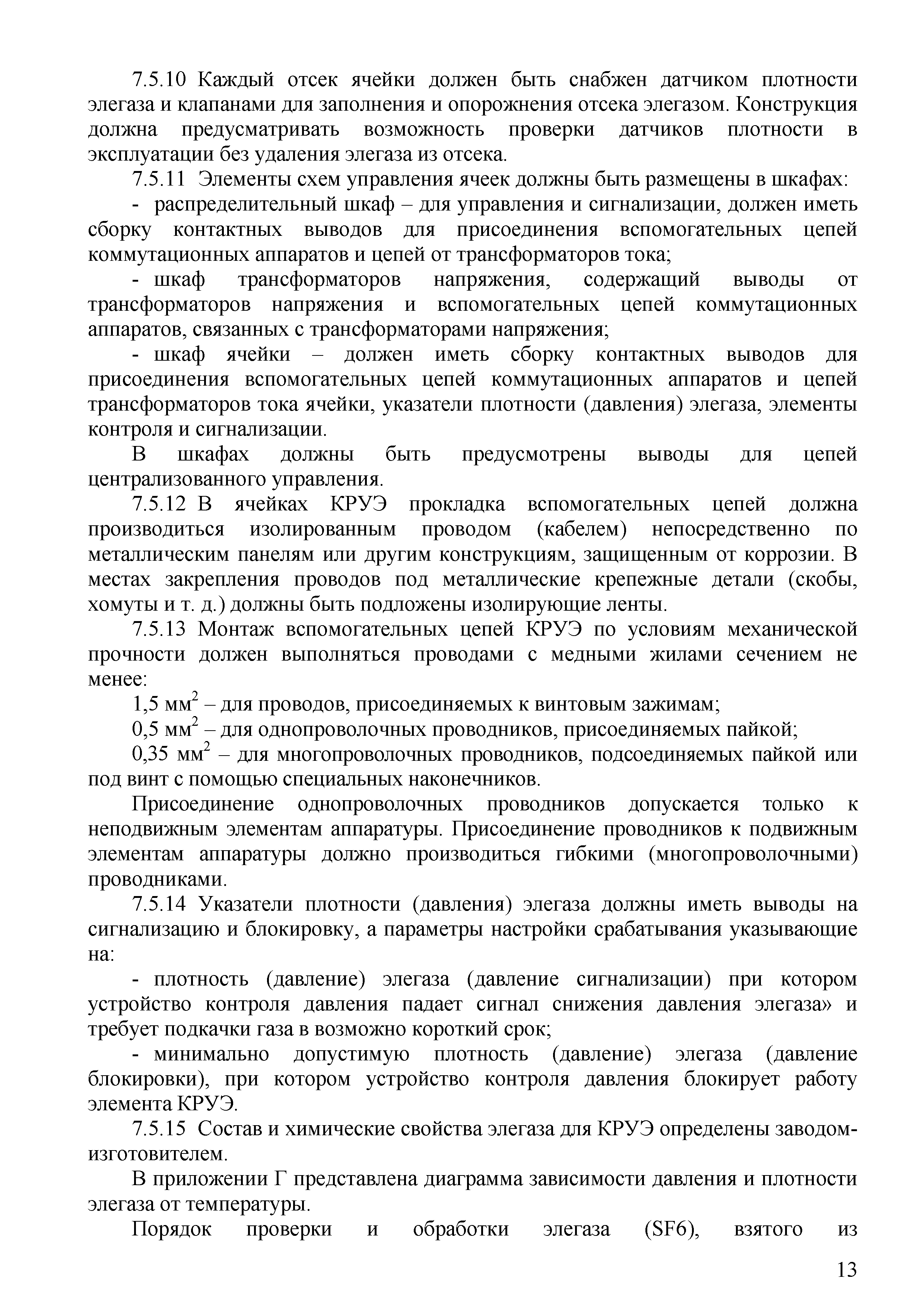 7.5.10 Каждый отсек ячейки должен быть снабжен датчиком плотности элегаза и клапанами для заполнения и опорожнения отсека элегазом. Конструкция должна предусматривать возможность проверки датчиков плотности в эксплуатации без удаления элегаза из отсека.

7.5.11 Элементы схем управления ячеек должны быть размещены в шкафах:

- распределительный шкаф – для управления и сигнализации, должен иметь сборку контактных выводов для присоединения вспомогательных цепей коммутационных аппаратов и цепей от трансформаторов тока;

- шкаф трансформаторов напряжения, содержащий выводы от трансформаторов напряжения и вспомогательных цепей коммутационных аппаратов, связанных с трансформаторами напряжения;

- шкаф ячейки – должен иметь сборку контактных выводов для присоединения вспомогательных цепей коммутационных аппаратов и цепей трансформаторов тока ячейки, указатели плотности (давления) элегаза, элементы контроля и сигнализации.

В шкафах должны быть предусмотрены выводы для цепей централизованного управления.

7.5.12 В ячейках КРУЭ прокладка вспомогательных цепей должна производиться изолированным проводом (кабелем) непосредственно по металлическим панелям или другим конструкциям, защищенным от коррозии. В местах закрепления проводов под металлические крепежные детали (скобы, хомуты и т. д.) должны быть подложены изолирующие ленты.

7.5.13 Монтаж вспомогательных цепей КРУЭ по условиям механической прочности должен выполняться проводами с медными жилами сечением не менее:

1,5 мм$^2$ – для проводов, присоединяемых к винтовым зажимам;

0,5 мм$^2$ – для однопроволочных проводников, присоединяемых пайкой;

0,35 мм$^2$ – для многопроволочных проводников, подсоединяемых пайкой или под винт с помощью специальных наконечников.

Присоединение однопроволочных проводников допускается только к неподвижным элементам аппаратуры. Присоединение проводников к подвижным элементам аппаратуры должно производиться гибкими (многопроволочными) проводниками.

7.5.14 Указатели плотности (давления) элегаза должны иметь выводы на сигнализацию и блокировку, а параметры настройки срабатывания указывающие на:

- плотность (давление) элегаза (давление сигнализации) при котором устройство контроля давления падает сигнал снижения давления элегаза» и требует подкачки газа в возможно короткий срок;

- минимально допустимую плотность (давление) элегаза (давление блокировки), при котором устройство контроля давления блокирует работу элемента КРУЭ.

7.5.15 Состав и химические свойства элегаза для КРУЭ определены заводом-изготовителем.

В приложении Г представлена диаграмма зависимости давления и плотности элегаза от температуры.

Порядок проверки и обработки элегаза (SF6), взятого из

13